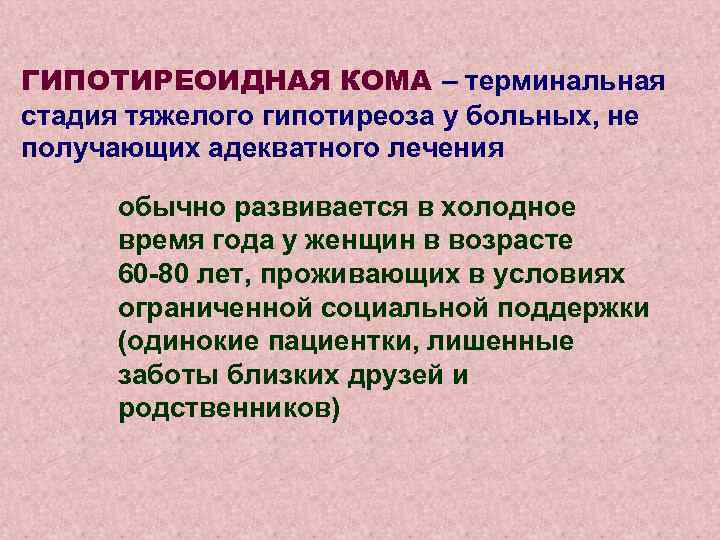 ГИПОТИРЕОИДНАЯ КОМА – терминальная стадия тяжелого гипотиреоза у больных, не получающих адекватного лечения

обычно развивается в холодное время года у женщин в возрасте 60-80 лет, проживающих в условиях ограниченной социальной поддержки (одинокие пациентки, лишенные заботы близких друзей и родственников)